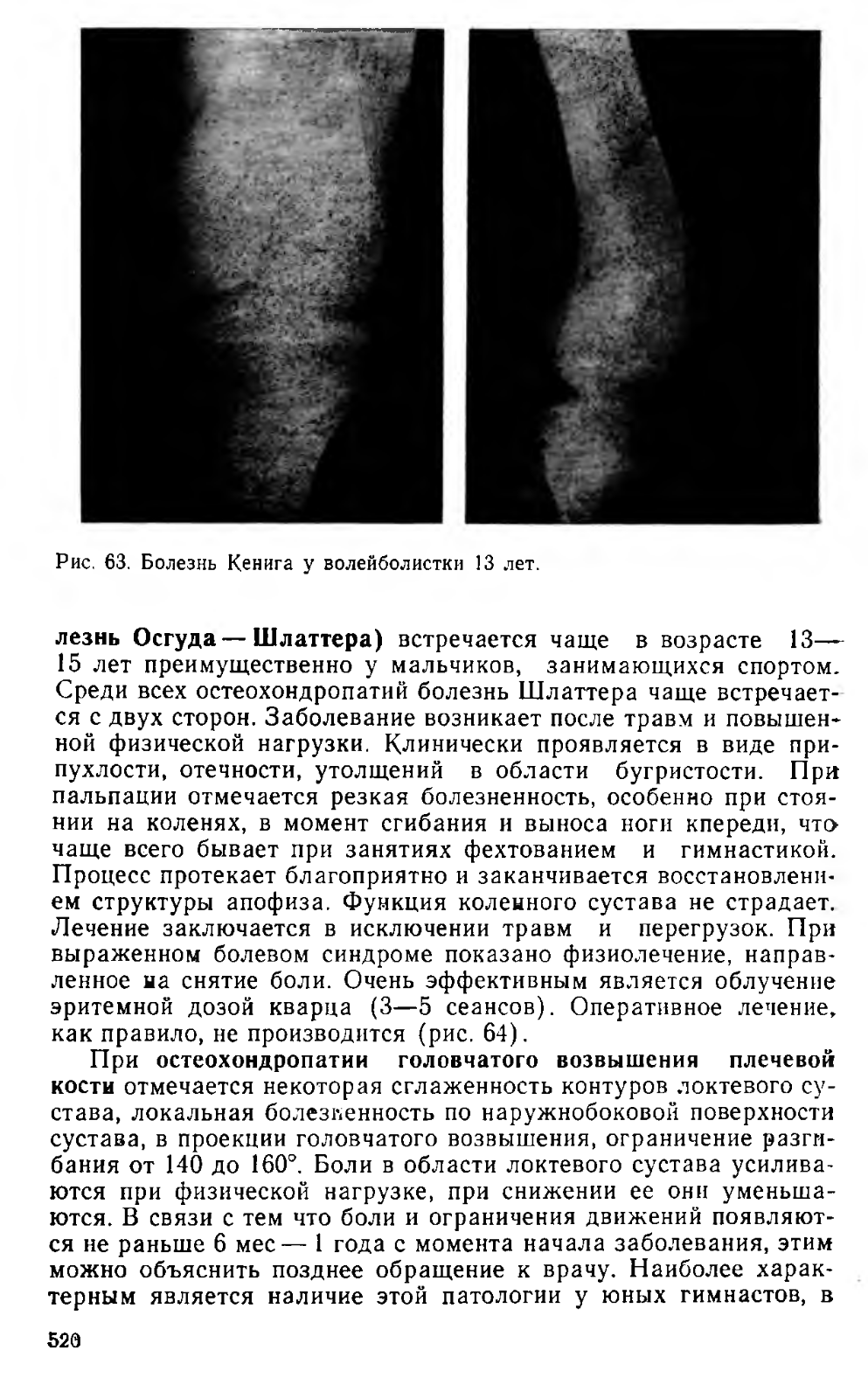 Рис. 63. Болезнь Кенига у волейболистки 13 лет.

лезнь Осгуда — Шлаттера) встречается чаще в возрасте 13—15 лет преимущественно у мальчиков, занимающихся спортом. Среди всех остеохондропатий болезнь Шлаттера чаще встречается с двух сторон. Заболевание возникает после травм и повышенной физической нагрузки. Клинически проявляется в виде припухлости, отечности, утолщений в области бугристости. При пальпации отмечается резкая болезненность, особенно при стоянии на коленях, в момент сгибания и выноса ноги кпереди, что чаще всего бывает при занятиях фехтованием и гимнастикой. Процесс протекает благоприятно и заканчивается восстановлением структуры апофиза. Функция коленного сустава не страдает. Лечение заключается в исключении травм и перегрузок. При выраженном болевом синдроме показано физиолечение, направленное на снятие боли. Очень эффективным является облучение эритемной дозой кварца (3—5 сеансов). Оперативное лечение, как правило, не производится (рис. 64).

При остеохондропатии головчатого возвышения плечевой кости отмечается некоторая сглаженность контуров локтевого сустава, локальная болезненность по наружнобоковой поверхности сустава, в проекции головчатого возвышения, ограничение разгибания от 140 до 160°. Боли в области локтевого сустава усиливаются при физической нагрузке, при снижении ее они уменьшаются. В связи с тем что боли и ограничения движений появляются не раньше 6 мес — 1 года с момента начала заболевания, этим можно объяснить позднее обращение к врачу. Наиболее характерным является наличие этой патологии у юных гимнастов, в

520